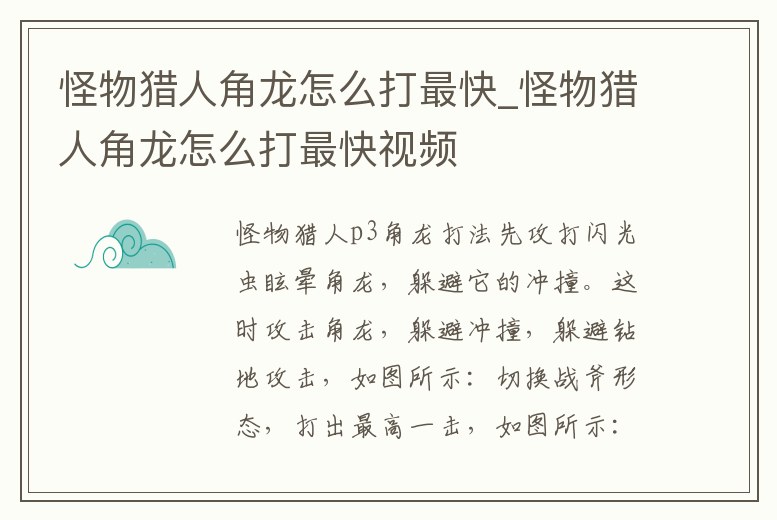 怪物猎人角龙怎么打最快_怪物猎人角龙怎么打最快视频

怪物猎人p3角龙打法先攻打闪光虫眩晕角龙，躲避它的冲撞。这时攻击角龙，躲避冲撞，躲避钻地攻击，如图所示：切换战斧形态，打出最高一击，如图所示：